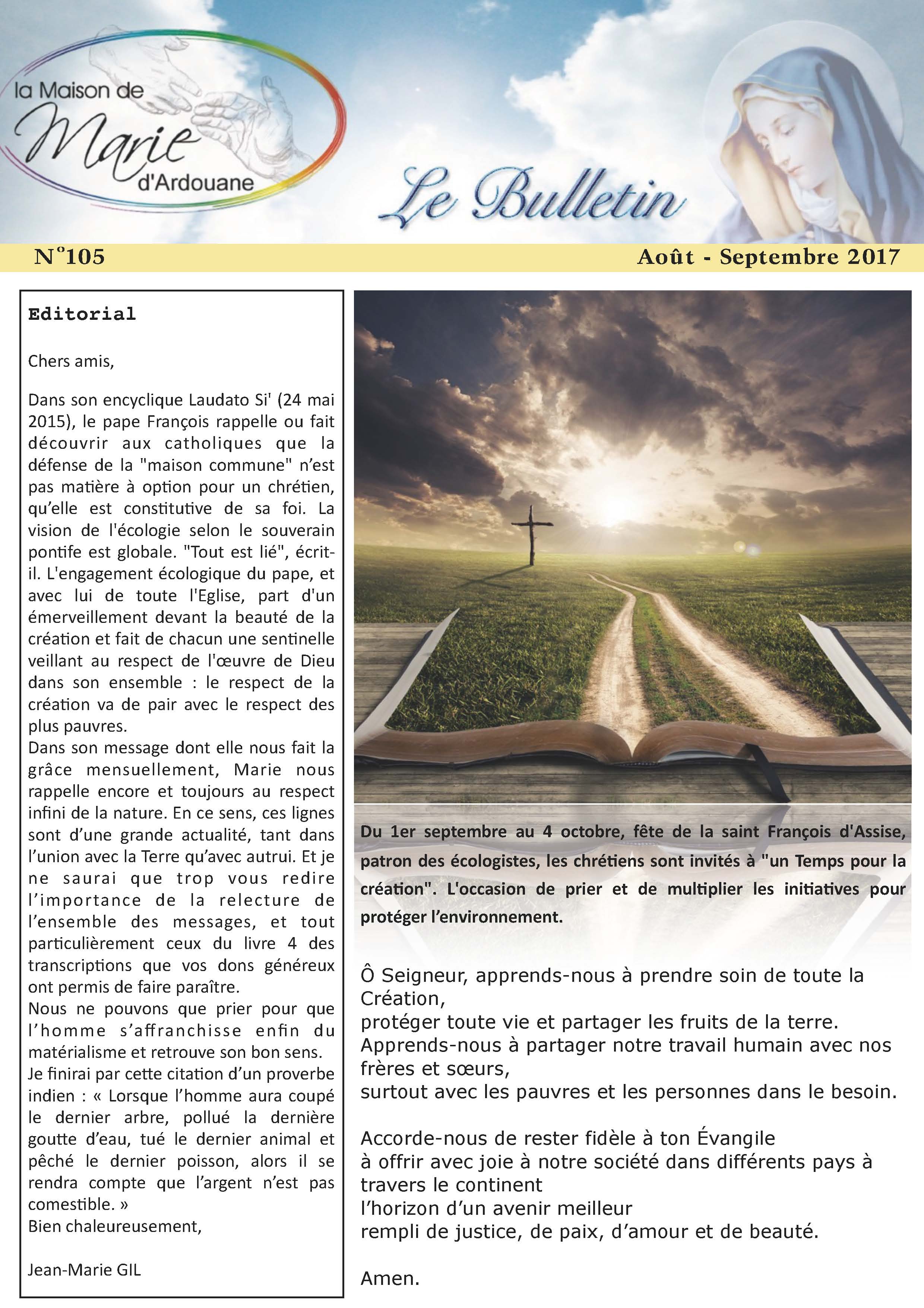 la Maison de Marie d'Ardouane

Le Bulletin

N°105

Août - Septembre 2017

Editorial

Chers amis,

Dans son encyclique Laudato Si' (24 mai 2015), le pape François rappelle ou fait découvrir aux catholiques que la défense de la "maison commune" n'est pas matière à option pour un chrétien, qu'elle est constitutive de sa foi. La vision de l'écologie selon le souverain pontife est globale. "Tout est lié", écrit-il. L'engagement écologique du pape, et avec lui de toute l'Eglise, part d'un émerveillement devant la beauté de la création et fait de chacun une sentinelle veillant au respect de l'œuvre de Dieu dans son ensemble : le respect de la création va de pair avec le respect des plus pauvres.
Dans son message dont elle nous fait la grâce mensuellement, Marie nous rappelle encore et toujours au respect infini de la nature. En ce sens, ces lignes sont d'une grande actualité, tant dans l'union avec la Terre qu'avec autrui. Et je ne saurai que trop vous redire l'importance de la relecture de l'ensemble des messages, et tout particulièrement ceux du livre 4 des transcriptions que vos dons généreux ont permis de faire paraître.
Nous ne pouvons que prier pour que l'homme s'affranchisse enfin du matérialisme et retrouve son bon sens.
Je finirai par cette citation d'un proverbe indien : « Lorsque l'homme aura coupé le dernier arbre, pollué la dernière goutte d'eau, tué le dernier animal et pêché le dernier poisson, alors il se rendra compte que l'argent n'est pas comestible. »
Bien chaleureusement,

Jean-Marie GIL

Du 1er septembre au 4 octobre, fête de la saint François d'Assise, patron des écologistes, les chrétiens sont invités à "un Temps pour la création". L'occasion de prier et de multiplier les initiatives pour protéger l'environnement.

Ô Seigneur, apprends-nous à prendre soin de toute la Création,
protéger toute vie et partager les fruits de la terre.
Apprends-nous à partager notre travail humain avec nos frères et sœurs,
surtout avec les pauvres et les personnes dans le besoin.

Accorde-nous de rester fidèle à ton Évangile
à offrir avec joie à notre société dans différents pays à travers le continent
l'horizon d'un avenir meilleur
rempli de justice, de paix, d'amour et de beauté.

Amen.